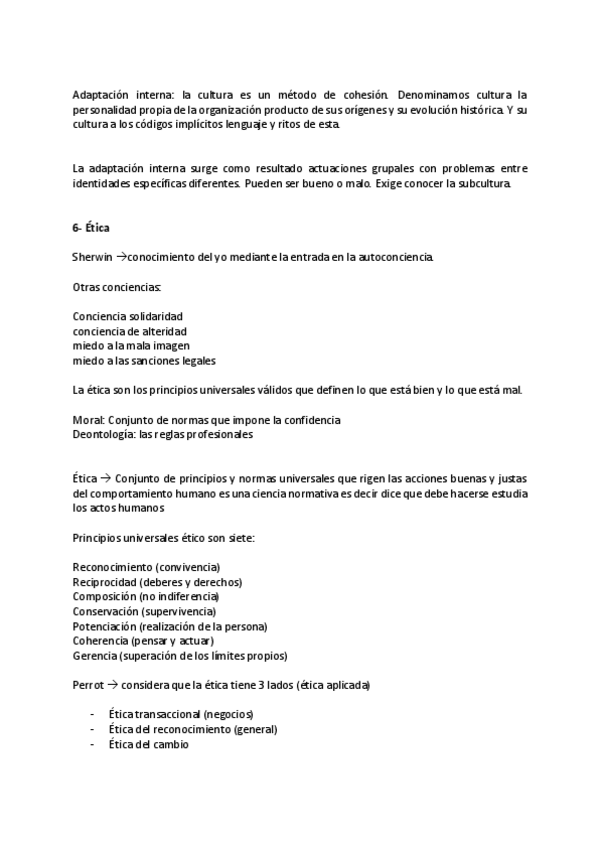 Adaptación interna: la cultura es un método de cohesión. Denominamos cultura la personalidad propia de la organización producto de sus orígenes y su evolución histórica. Y su cultura a los códigos implícitos lenguaje y ritos de esta.

La adaptación interna surge como resultado actuaciones grupales con problemas entre identidades específicas diferentes. Pueden ser bueno o malo. Exige conocer la subcultura.

6- Ética

Sherwin →conocimiento del yo mediante la entrada en la autoconciencia.

Otras conciencias:

Conciencia solidaridad
conciencia de alteridad
miedo a la mala imagen
miedo a las sanciones legales

La ética son los principios universales válidos que definen lo que está bien y lo que está mal.

Moral: Conjunto de normas que impone la confidencia
Deontología: las reglas profesionales

Ética → Conjunto de principios y normas universales que rigen las acciones buenas y justas del comportamiento humano es una ciencia normativa es decir dice que debe hacerse estudia los actos humanos

Principios universales ético son siete:

Reconocimiento (convivencia)
Reciprocidad (deberes y derechos)
Composición (no indiferencia)
Conservación (supervivencia)
Potenciación (realización de la persona)
Coherencia (pensar y actuar)
Gerencia (superación de los límites propios)

Perrot → considera que la ética tiene 3 lados (ética aplicada)

- Ética transaccional (negocios)
- Ética del reconocimiento (general)
- Ética del cambio